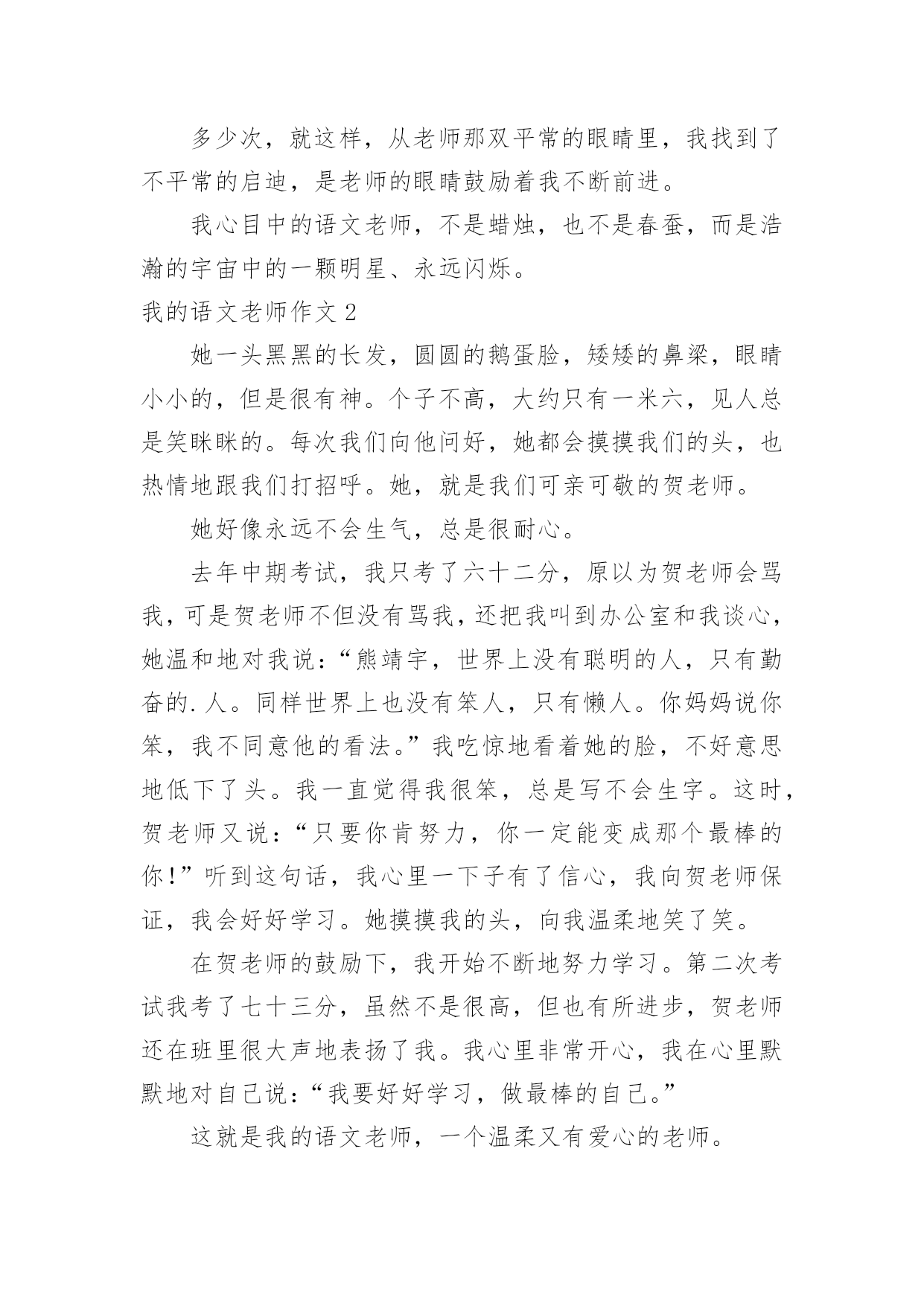 多少次，就这样，从老师那双平常的眼睛里，我找到了不平常的启迪，是老师的眼睛鼓励着我不断前进。

我心目中的语文老师，不是蜡烛，也不是春蚕，而是浩瀚的宇宙中的一颗明星、永远闪烁。

我的语文老师作文 2

她一头黑黑的长发，圆圆的鹅蛋脸，矮矮的鼻梁，眼睛小小的，但是很有神。个子不高，大约只有一米六，见人总是笑眯眯的。每次我们向他问好，她都会摸摸我们的头，也热情地跟我们打招呼。她，就是我们可亲可敬的贺老师。

她好像永远不会生气，总是很耐心。

去年中期考试，我只考了六十二分，原以为贺老师会骂我，可是贺老师不但没有骂我，还把我叫到办公室和我谈心，她温和地对我说：“熊靖宇，世界上没有聪明的人，只有勤奋的.人。同样世界上也没有笨人，只有懒人。你妈妈说你笨，我不同意他的看法。”我吃惊地看着她的脸，不好意思地低下了头。我一直觉得我很笨，总是写不会生字。这时，贺老师又说：“只要你肯努力，你一定能变成那个最棒的你！”听到这句话，我心里一下子有了信心，我向贺老师保证，我会好好学习。她摸摸我的头，向我温柔地笑了笑。

在贺老师的鼓励下，我开始不断地努力学习。第二次考试我考了七十三分，虽然不是很高，但也有所进步，贺老师还在班里很大声地表扬了我。我心里非常开心，我在心里默默地对自己说：“我要好好学习，做最棒的自己。”

这就是我的语文老师，一个温柔又有爱心的老师。